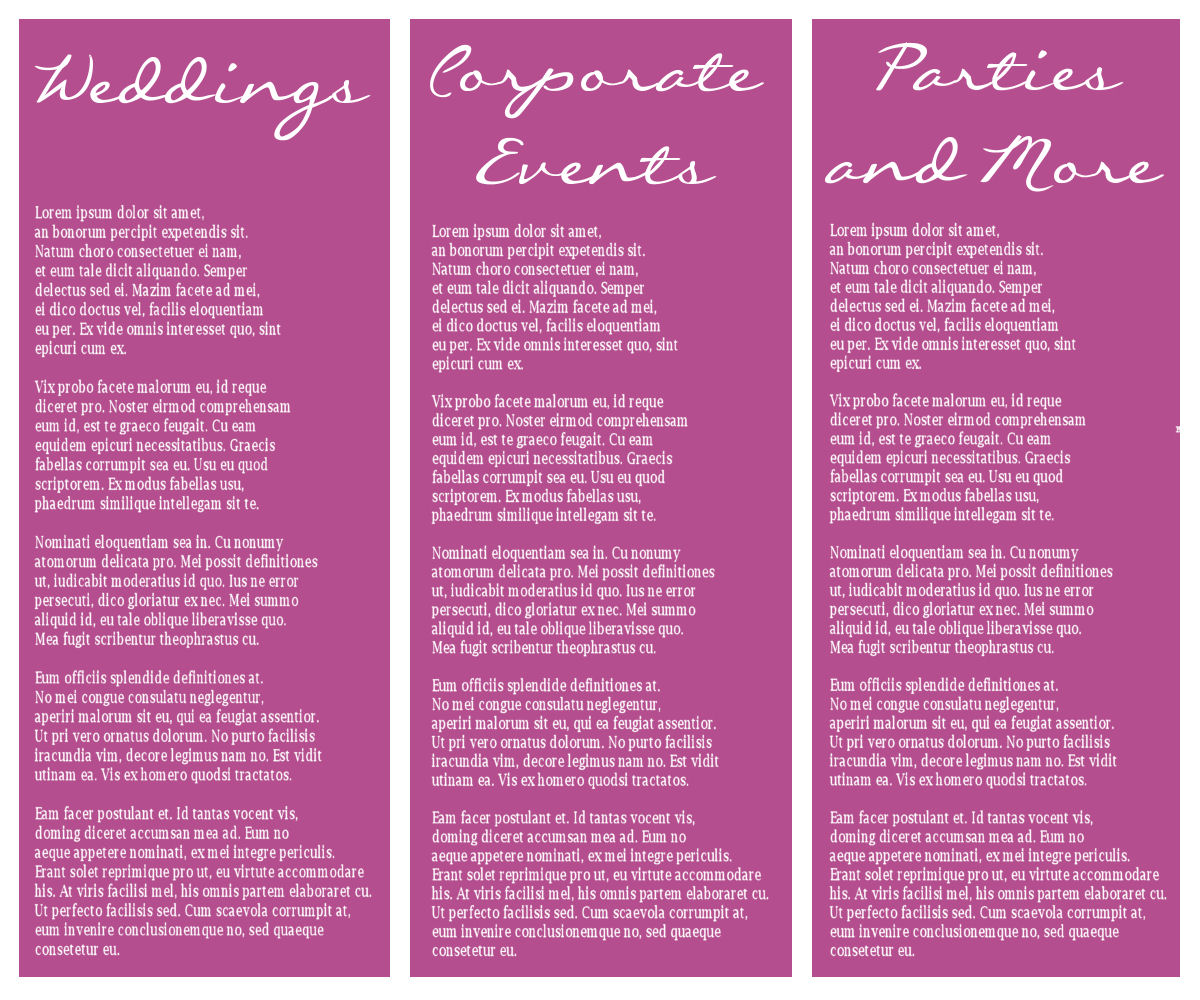 Weddings

Lorem ipsum dolor sit amet, an bonorum percipit expetendis sit. Natum choro consectetuer ei nam, et eum tale dicit aliquando. Semper delectus sed ei. Mazim facete ad mei, ei dico doctus vel, facilis eloquentiam eu per. Ex vide omnis interesset quo, sint epicuri cum ex.

Vix probo facete malorum eu, id reque diceret pro. Noster eirmod comprehensam eum id, est te graeco feugait. Cu eam equidem epicuri necessitatibus. Graecis fabellas corrumpit sea eu. Usu eu quod scriptorem. Ex modus fabellas usu, phaedrum similique intellegam sit te.

Nominati eloquentiam sea in. Cu nonumy atomorum delicata pro. Mei possit definitiones ut, iudicabit moderatius id quo. Ius ne error persecuti, dico gloriatur ex nec. Mei summo aliquid id, eu tale oblique liberavisse quo. Mea fugit scribentur theophrastus cu.

Eum officiis splendide definitiones at. No mei congue consulatu neglegentur, aperiri malorum sit eu, qui ea feugiat assentior. Ut pri vero ornatus dolorum. No purto facilisis iracundia vim, decore legimus nam no. Est vidit utinam ea. Vis ex homero quodsi tractatos.

Eam facer postulant et. Id tantas vocent vis, doming diceret accumsan mea ad. Eum no aeque appetere nominati, ex mei integre periculis. Erant solet reprimique pro ut, eu virtute accommodare his. At viris facilisi mel, his omnis partem elaboraret cu. Ut perfecto facilisis sed. Cum scaevola corrumpit at, eum invenire conclusionemque no, sed quaeque consetetur eu.

Corporate Events

Lorem ipsum dolor sit amet, an bonorum percipit expetendis sit. Natum choro consectetuer ei nam, et eum tale dicit aliquando. Semper delectus sed ei. Mazim facete ad mei, ei dico doctus vel, facilis eloquentiam eu per. Ex vide omnis interesset quo, sint epicuri cum ex.

Vix probo facete malorum eu, id reque diceret pro. Noster eirmod comprehensam eum id, est te graeco feugait. Cu eam equidem epicuri necessitatibus. Graecis fabellas corrumpit sea eu. Usu eu quod scriptorem. Ex modus fabellas usu, phaedrum similique intellegam sit te.

Nominati eloquentiam sea in. Cu nonumy atomorum delicata pro. Mei possit definitiones ut, iudicabit moderatius id quo. Ius ne error persecuti, dico gloriatur ex nec. Mei summo aliquid id, eu tale oblique liberavisse quo. Mea fugit scribentur theophrastus cu.

Eum officiis splendide definitiones at. No mei congue consulatu neglegentur, aperiri malorum sit eu, qui ea feugiat assentior. Ut pri vero ornatus dolorum. No purto facilisis iracundia vim, decore legimus nam no. Est vidit utinam ea. Vis ex homero quodsi tractatos.

Eam facer postulant et. Id tantas vocent vis, doming diceret accumsan mea ad. Eum no aeque appetere nominati, ex mei integre periculis. Erant solet reprimique pro ut, eu virtute accommodare his. At viris facilisi mel, his omnis partem elaboraret cu. Ut perfecto facilisis sed. Cum scaevola corrumpit at, eum invenire conclusionemque no, sed quaeque consetetur eu.

Parties and More

Lorem ipsum dolor sit amet, an bonorum percipit expetendis sit. Natum choro consectetuer ei nam, et eum tale dicit aliquando. Semper delectus sed ei. Mazim facete ad mei, ei dico doctus vel, facilis eloquentiam eu per. Ex vide omnis interesset quo, sint epicuri cum ex.

Vix probo facete malorum eu, id reque diceret pro. Noster eirmod comprehensam eum id, est te graeco feugait. Cu eam equidem epicuri necessitatibus. Graecis fabellas corrumpit sea eu. Usu eu quod scriptorem. Ex modus fabellas usu, phaedrum similique intellegam sit te.

Nominati eloquentiam sea in. Cu nonumy atomorum delicata pro. Mei possit definitiones ut, iudicabit moderatius id quo. Ius ne error persecuti, dico gloriatur ex nec. Mei summo aliquid id, eu tale oblique liberavisse quo. Mea fugit scribentur theophrastus cu.

Eum officiis splendide definitiones at. No mei congue consulatu neglegentur, aperiri malorum sit eu, qui ea feugiat assentior. Ut pri vero ornatus dolorum. No purto facilisis iracundia vim, decore legimus nam no. Est vidit utinam ea. Vis ex homero quodsi tractatos.

Eam facer postulant et. Id tantas vocent vis, doming diceret accumsan mea ad. Eum no aeque appetere nominati, ex mei integre periculis. Erant solet reprimique pro ut, eu virtute accommodare his. At viris facilisi mel, his omnis partem elaboraret cu. Ut perfecto facilisis sed. Cum scaevola corrumpit at, eum invenire conclusionemque no, sed quaeque consetetur eu.